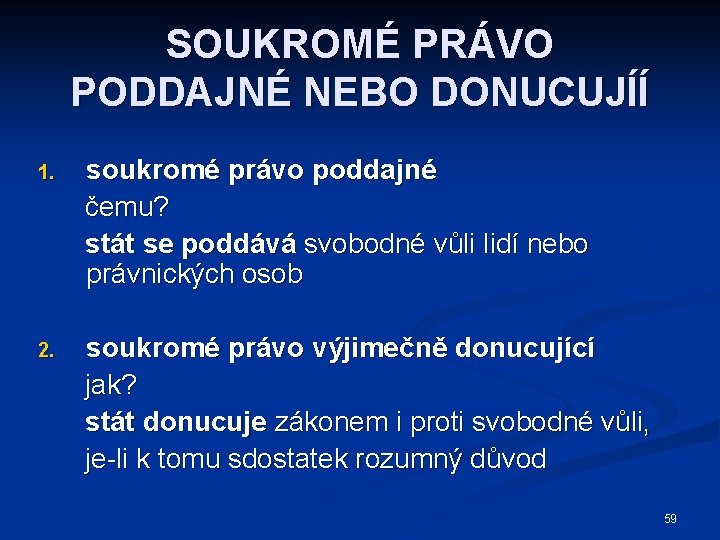 SOUKROMÉ PRÁVO PODDAJNÉ NEBO DONUCUJÍÍ

1. soukromé právo poddajné
čemu?
stát se poddává svobodné vůli lidí nebo právnických osob

2. soukromé právo výjimečně donucující
jak?
stát donucuje zákonem i proti svobodné vůli, je-li k tomu sdostatek rozumný důvod

59